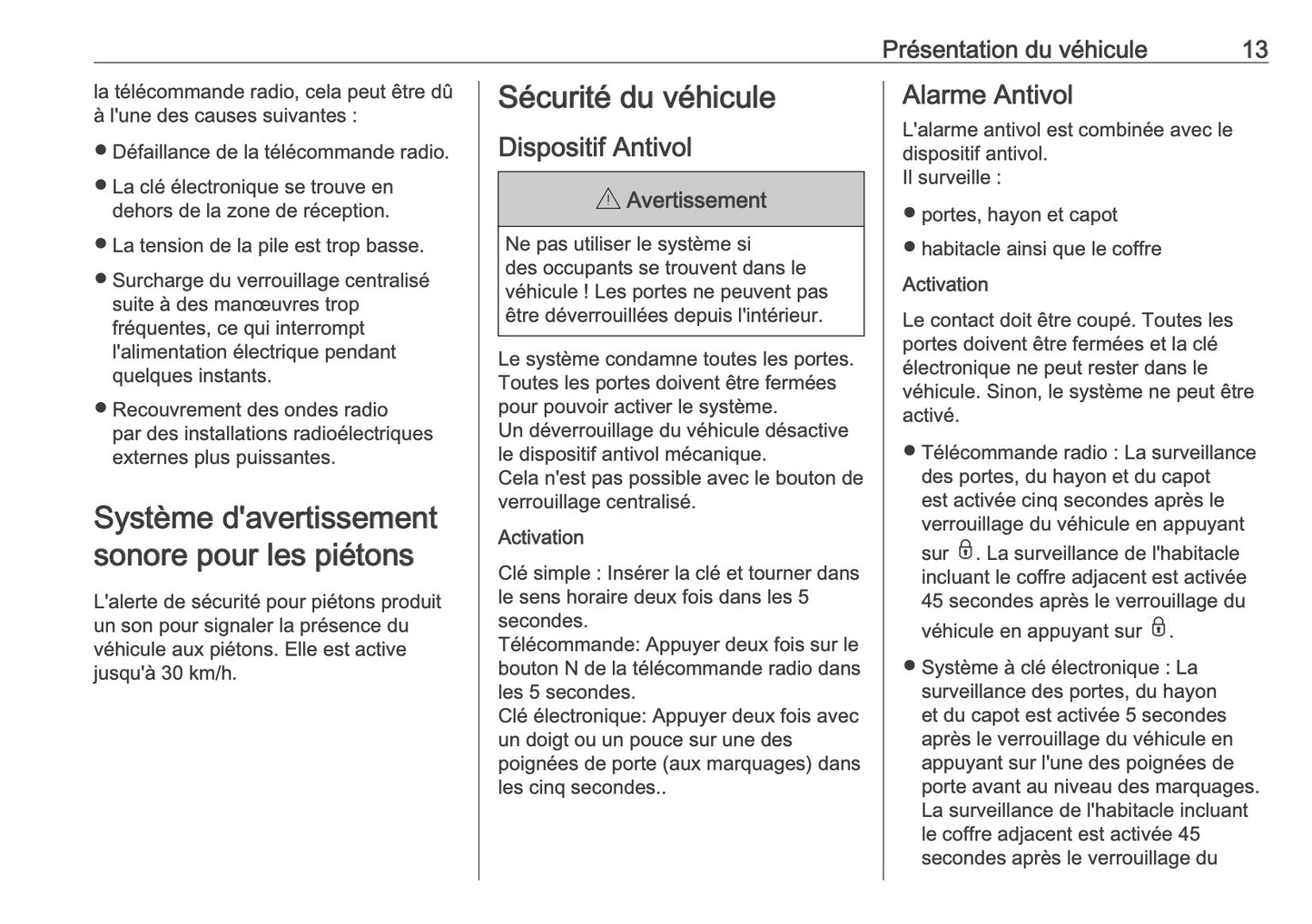 Présentation du véhicule 13

la télécommande radio, cela peut être dû à l'une des causes suivantes :

● Défaillance de la télécommande radio.

● La clé électronique se trouve en dehors de la zone de réception.

● La tension de la pile est trop basse.

● Surcharge du verrouillage centralisé suite à des manœuvres trop fréquentes, ce qui interrompt l'alimentation électrique pendant quelques instants.

● Recouvrement des ondes radio par des installations radioélectriques externes plus puissantes.

Système d'avertissement sonore pour les piétons

L'alerte de sécurité pour piétons produit un son pour signaler la présence du véhicule aux piétons. Elle est active jusqu'à 30 km/h.

Sécurité du véhicule

Dispositif Antivol

⚠ Avertissement

Ne pas utiliser le système si des occupants se trouvent dans le véhicule ! Les portes ne peuvent pas être déverrouillées depuis l'intérieur.

Le système condamne toutes les portes. Toutes les portes doivent être fermées pour pouvoir activer le système.
Un déverrouillage du véhicule désactive le dispositif antivol mécanique.
Cela n'est pas possible avec le bouton de verrouillage centralisé.

Activation

Clé simple : Insérer la clé et tourner dans le sens horaire deux fois dans les 5 secondes.
Télécommande: Appuyer deux fois sur le bouton N de la télécommande radio dans les 5 secondes.
Clé électronique: Appuyer deux fois avec un doigt ou un pouce sur une des poignées de porte (aux marquages) dans les cinq secondes..

Alarme Antivol

L'alarme antivol est combinée avec le dispositif antivol.
Il surveille :

● portes, hayon et capot

● habitacle ainsi que le coffre

Activation

Le contact doit être coupé. Toutes les portes doivent être fermées et la clé électronique ne peut rester dans le véhicule. Sinon, le système ne peut être activé.

● Télécommande radio : La surveillance des portes, du hayon et du capot est activée cinq secondes après le verrouillage du véhicule en appuyant sur 🔒. La surveillance de l'habitacle incluant le coffre adjacent est activée 45 secondes après le verrouillage du véhicule en appuyant sur 🔒.

● Système à clé électronique : La surveillance des portes, du hayon et du capot est activée 5 secondes après le verrouillage du véhicule en appuyant sur l'une des poignées de porte avant au niveau des marquages. La surveillance de l'habitacle incluant le coffre adjacent est activée 45 secondes après le verrouillage du